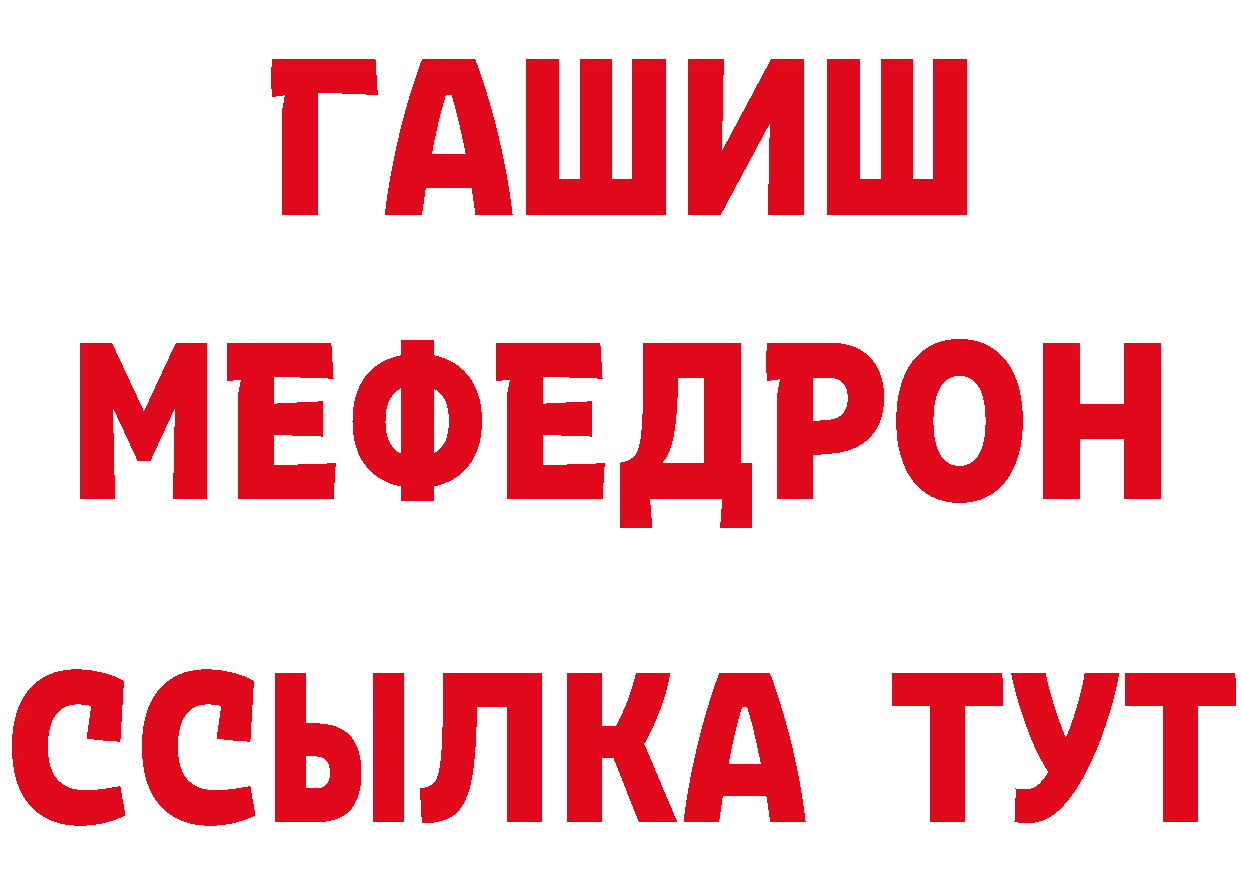 ГАШИШ
МЕФЕДРОН
ССЫЛКА ТУТ